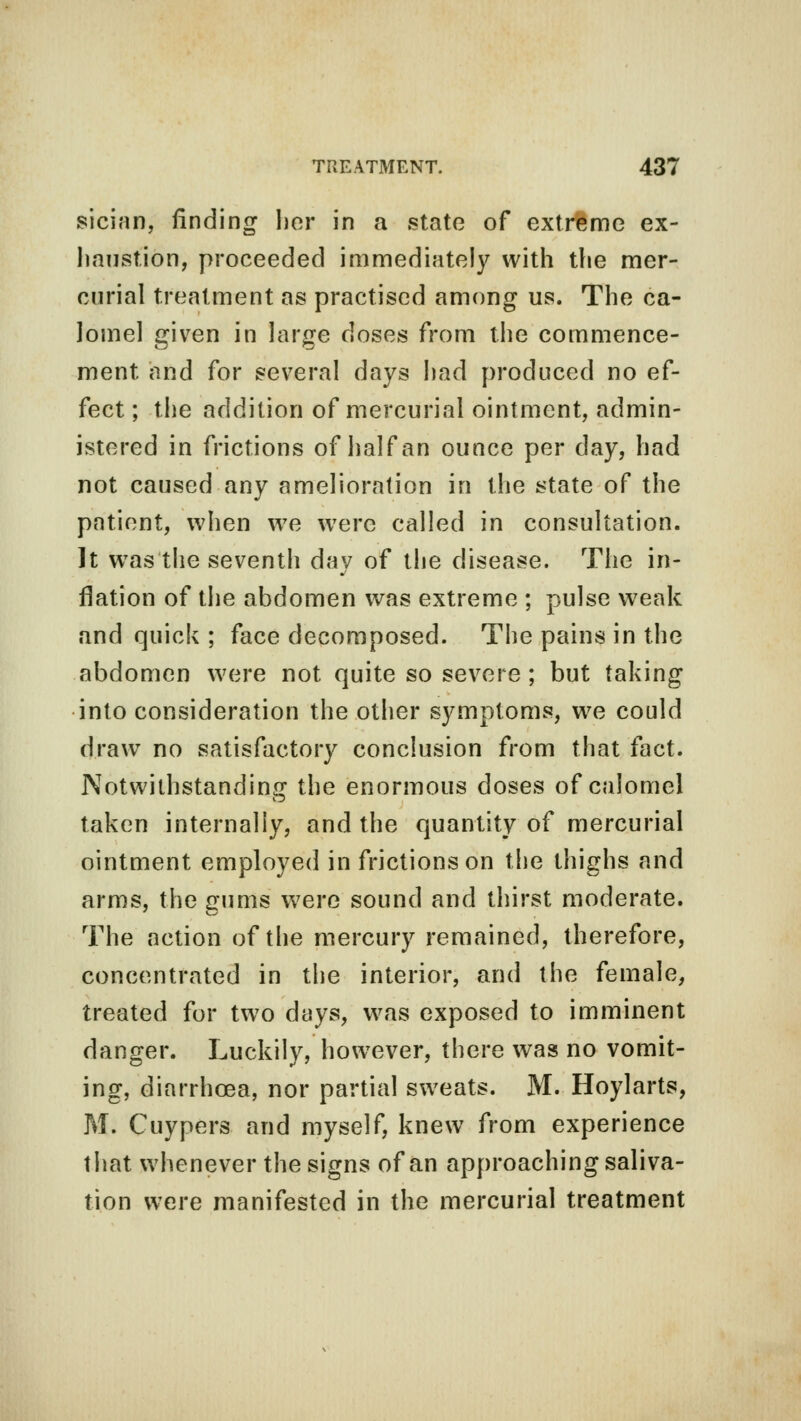 TREATMENT. 437

sician, finding her in a state of extreme exhaustion, proceeded immediately with the mercurial treatment as practised among us. The calomel given in large doses from the commencement and for several days had produced no effect; the addition of mercurial ointment, administered in frictions of half an ounce per day, had not caused any amelioration in the state of the patient, when we were called in consultation. It was the seventh day of the disease. The inflation of the abdomen was extreme; pulse weak and quick; face decomposed. The pains in the abdomen were not quite so severe; but taking into consideration the other symptoms, we could draw no satisfactory conclusion from that fact. Notwithstanding the enormous doses of calomel taken internally, and the quantity of mercurial ointment employed in frictions on the thighs and arms, the gums were sound and thirst moderate. The action of the mercury remained, therefore, concentrated in the interior, and the female, treated for two days, was exposed to imminent danger. Luckily, however, there was no vomiting, diarrhœa, nor partial sweats. M. Hoylarts, M. Cuypers and myself, knew from experience that whenever the signs of an approaching salivation were manifested in the mercurial treatment